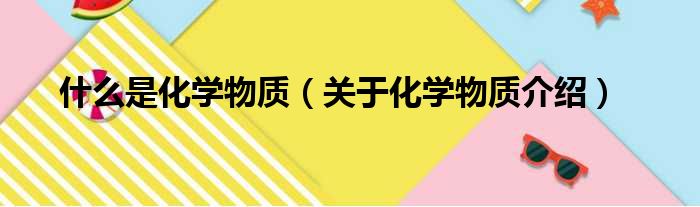 什么是化学物质（关于化学物质介绍）